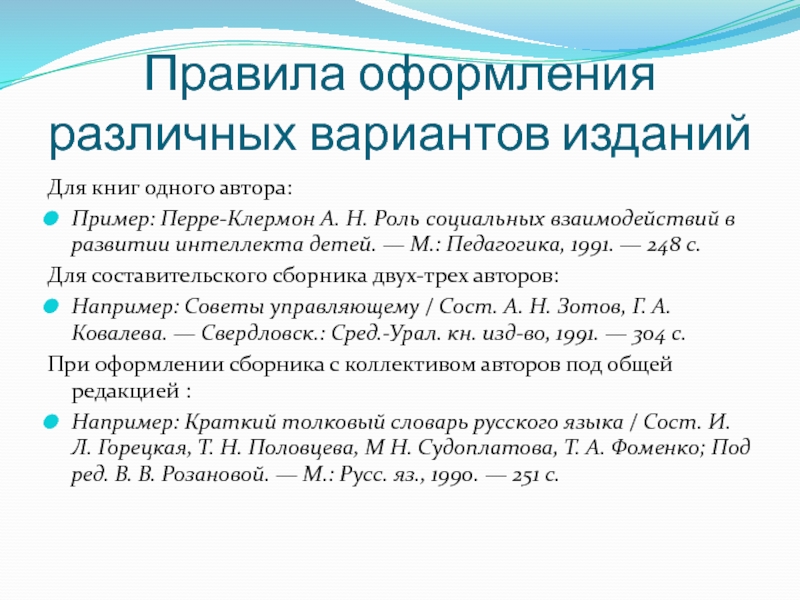 Правила оформления различных вариантов изданий

Для книг одного автора:

Пример: Перре-Клермон А. Н. Роль социальных взаимодействий в развитии интеллекта детей. — М.: Педагогика, 1991. — 248 с.

Для составительского сборника двух-трех авторов:

Например: Советы управляющему / Сост. А. Н. Зотов, Г. А. Ковалева. — Свердловск.: Сред.-Урал. кн. изд-во, 1991. — 304 с.

При оформлении сборника с коллективом авторов под общей редакцией :

Например: Краткий толковый словарь русского языка / Сост. И. Л. Горецкая, Т. Н. Половцева, М Н. Судоплатова, Т. А. Фоменко; Под ред. В. В. Розановой. — М.: Русс. яз., 1990. — 251 с.